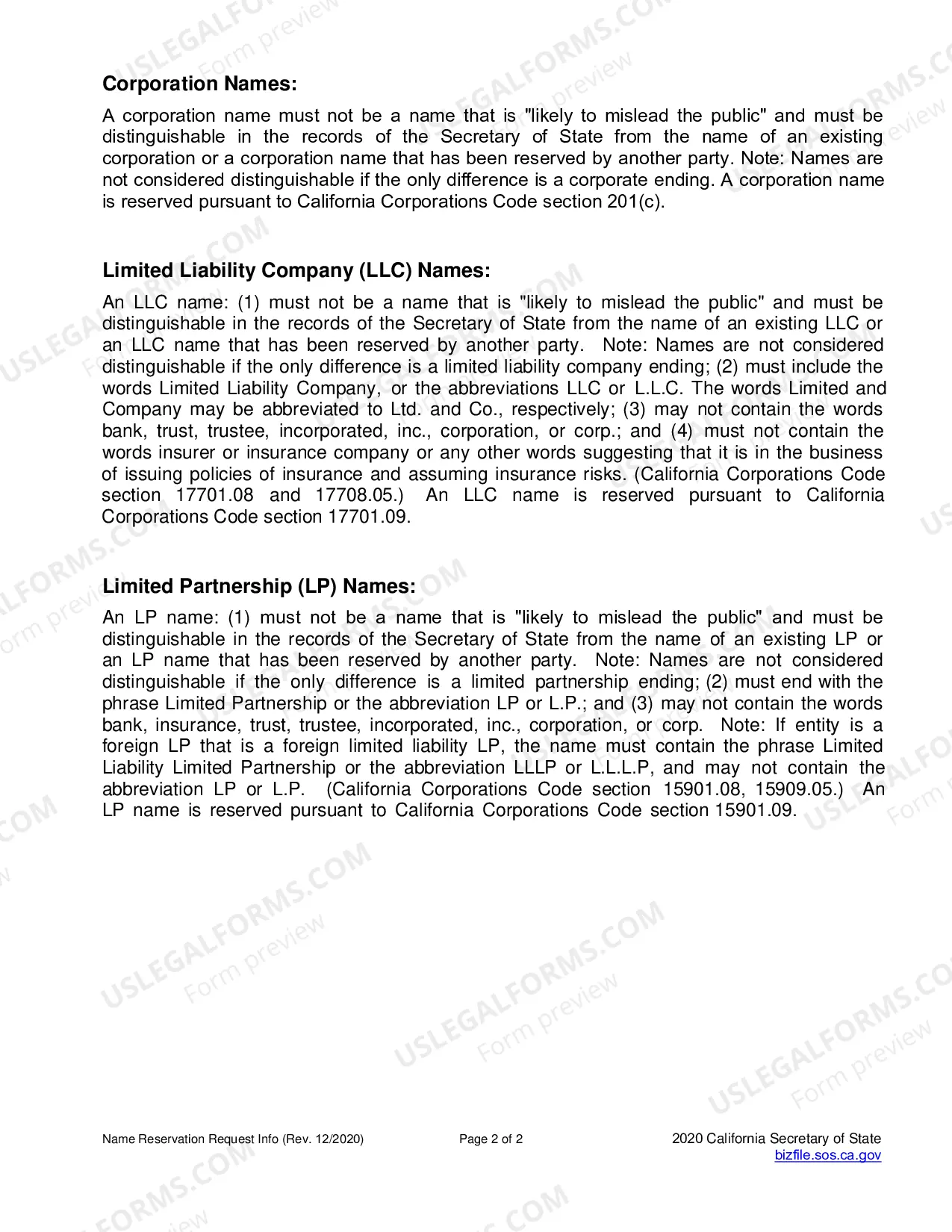 Corporation Names:

A corporation name must not be a name that is "likely to mislead the public" and must be distinguishable in the records of the Secretary of State from the name of an existing corporation or a corporation name that has been reserved by another party. Note: Names are not considered distinguishable if the only difference is a corporate ending. A corporation name is reserved pursuant to California Corporations Code section 201(c).

Limited Liability Company (LLC) Names:

An LLC name: (1) must not be a name that is "likely to mislead the public" and must be distinguishable in the records of the Secretary of State from the name of an existing LLC or an LLC name that has been reserved by another party. Note: Names are not considered distinguishable if the only difference is a limited liability company ending; (2) must include the words Limited Liability Company, or the abbreviations LLC or L.L.C. The words Limited and Company may be abbreviated to Ltd. and Co., respectively; (3) may not contain the words bank, trust, trustee, incorporated, inc., corporation, or corp.; and (4) must not contain the words insurer or insurance company or any other words suggesting that it is in the business of issuing policies of insurance and assuming insurance risks. (California Corporations Code section 17701.08 and 17708.05.) An LLC name is reserved pursuant to California Corporations Code section 17701.09.

Limited Partnership (LP) Names:

An LP name: (1) must not be a name that is "likely to mislead the public" and must be distinguishable in the records of the Secretary of State from the name of an existing LP or an LP name that has been reserved by another party. Note: Names are not considered distinguishable if the only difference is a limited partnership ending; (2) must end with the phrase Limited Partnership or the abbreviation LP or L.P.; and (3) may not contain the words bank, insurance, trust, trustee, incorporated, inc., corporation, or corp. Note: If entity is a foreign LP that is a foreign limited liability LP, the name must contain the phrase Limited Liability Limited Partnership or the abbreviation LLLP or L.L.L.P, and may not contain the abbreviation LP or L.P. (California Corporations Code section 15901.08, 15909.05.) An LP name is reserved pursuant to California Corporations Code section 15901.09.

Name Reservation Request Info (Rev. 12/2020)
Page 2 of 2
2020 California Secretary of State
bizfile.sos.ca.gov

USLEGALFORMS.COM Form preview